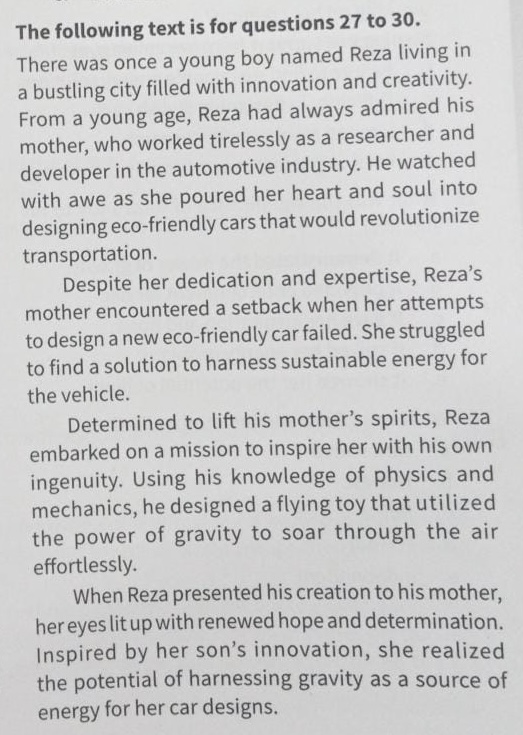 The following text is for questions 27 to 30.

There was once a young boy named Reza living in a bustling city filled with innovation and creativity. From a young age, Reza had always admired his mother, who worked tirelessly as a researcher and developer in the automotive industry. He watched with awe as she poured her heart and soul into designing eco-friendly cars that would revolutionize transportation.

Despite her dedication and expertise, Reza's mother encountered a setback when her attempts to design a new eco-friendly car failed. She struggled to find a solution to harness sustainable energy for the vehicle.

Determined to lift his mother's spirits, Reza embarked on a mission to inspire her with his own ingenuity. Using his knowledge of physics and mechanics, he designed a flying toy that utilized the power of gravity to soar through the air effortlessly.

When Reza presented his creation to his mother, her eyes lit up with renewed hope and determination. Inspired by her son's innovation, she realized the potential of harnessing gravity as a source of energy for her car designs.